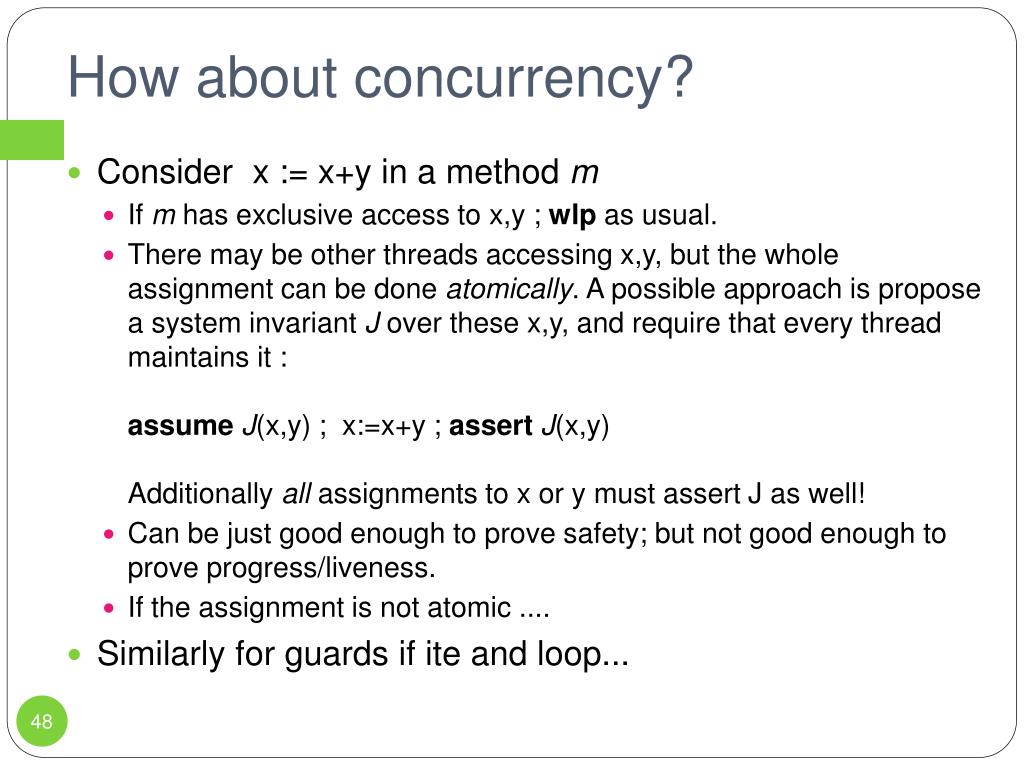 How about concurrency?

Consider x := x+y in a method m

If m has exclusive access to x,y ; wlp as usual.

There may be other threads accessing x,y, but the whole assignment can be done atomically. A possible approach is propose a system invariant J over these x,y, and require that every thread maintains it :

assume J(x,y) ; x:=x+y ; assert J(x,y)

Additionally all assignments to x or y must assert J as well!

Can be just good enough to prove safety; but not good enough to prove progress/liveness.

If the assignment is not atomic ....

Similarly for guards if ite and loop...

48